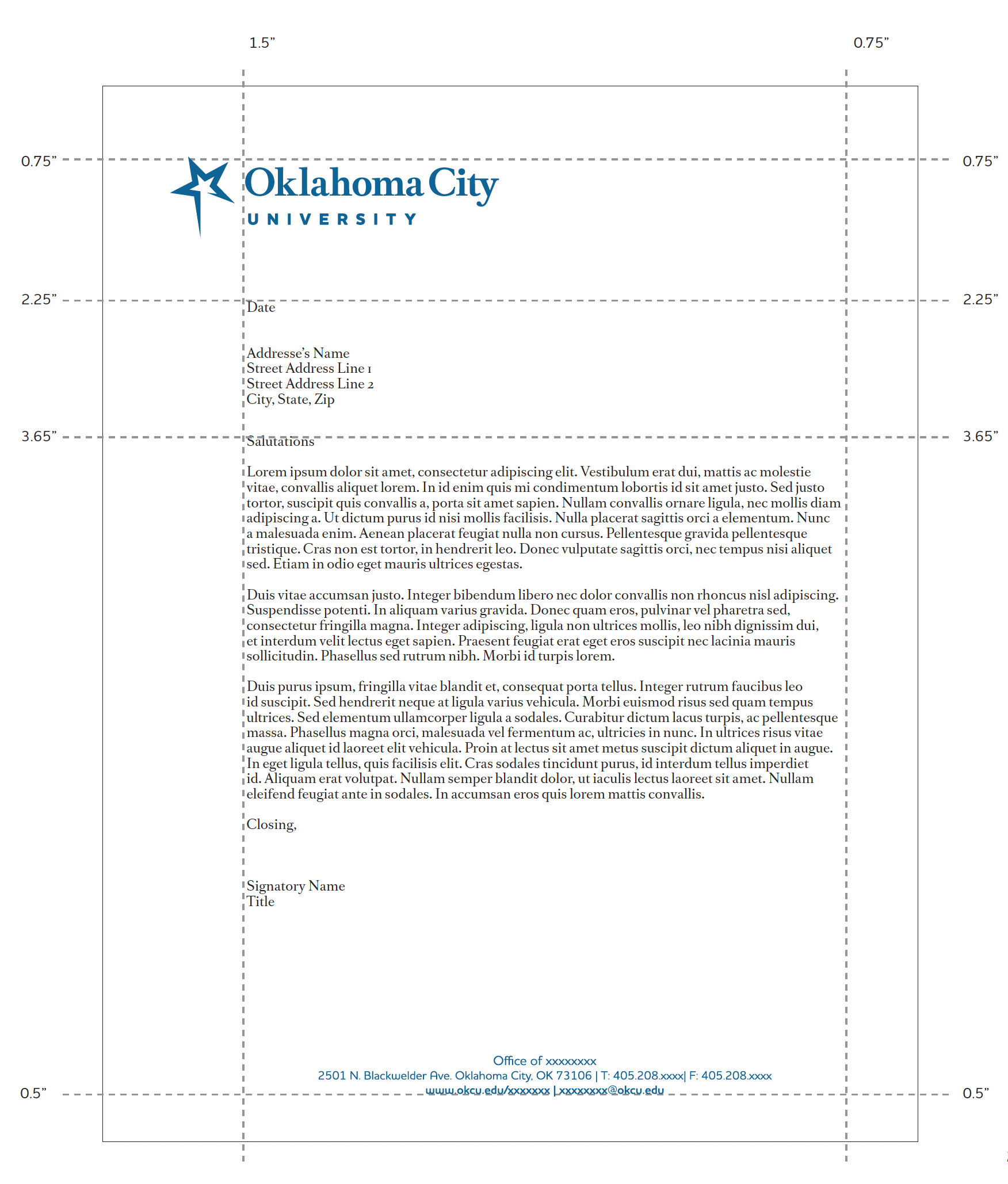 1.5”

0.75”

0.75”

0.75”

Oklahoma City
UNIVERSITY

2.25”

2.25”

Date

Addresse’s Name
Street Address Line 1
Street Address Line 2
City, State, Zip

3.65”

3.65”

Salutations

Lorem ipsum dolor sit amet, consectetur adipiscing elit. Vestibulum erat dui, mattis ac molestie vitae, convallis aliquet lorem. In id enim quis mi condimentum lobortis id sit amet justo. Sed justo tortor, suscipit quis convallis a, porta sit amet sapien. Nullam convallis ornare ligula, nec mollis diam adipiscing a. Ut dictum purus id nisi mollis facilisis. Nulla placerat sagittis orci a elementum. Nunc a malesuada enim. Aenean placerat feugiat nulla non cursus. Pellentesque gravida pellentesque tristique. Cras non est tortor, in hendrerit leo. Donec vulputate sagittis orci, nec tempus nisi aliquet sed. Etiam in odio eget mauris ultrices egestas.

Duis vitae accumsan justo. Integer bibendum libero nec dolor convallis non rhoncus nisl adipiscing. Suspendisse potenti. In aliquam varius gravida. Donec quam eros, pulvinar vel pharetra sed, consectetur fringilla magna. Integer adipiscing, ligula non ultrices mollis, leo nibh dignissim dui, et interdum velit lectus eget sapien. Praesent feugiat erat eget eros suscipit nec lacinia mauris sollicitudin. Phasellus sed rutrum nibh. Morbi id turpis lorem.

Duis purus ipsum, fringilla vitae blandit et, consequat porta tellus. Integer rutrum faucibus leo id suscipit. Sed hendrerit neque at ligula varius vehicula. Morbi euismod risus sed quam tempus ultrices. Sed elementum ullamcorper ligula a sodales. Curabitur dictum lacus turpis, ac pellentesque massa. Phasellus magna orci, malesuada vel fermentum ac, ultricies in nunc. In ultrices risus vitae augue aliquet id laoreet elit vehicula. Proin at lectus sit amet metus suscipit dictum aliquet in augue. In eget ligula tellus, quis facilisis elit. Cras sodales tincidunt purus, id interdum tellus imperdiet id. Aliquam erat volutpat. Nullam semper blandit dolor, ut iaculis lectus laoreet sit amet. Nullam eleifend feugiat ante in sodales. In accumsan eros quis lorem mattis convallis.

Closing,

Signatory Name
Title

Office of xxxxxxxx
2501 N. Blackwelder Ave. Oklahoma City, OK 73106 | T: 405.208.xxxx| F: 405.208.xxxx
www.okcu.edu/xxxxxxx | xxxxxxxx@okcu.edu

0.5”

0.5”